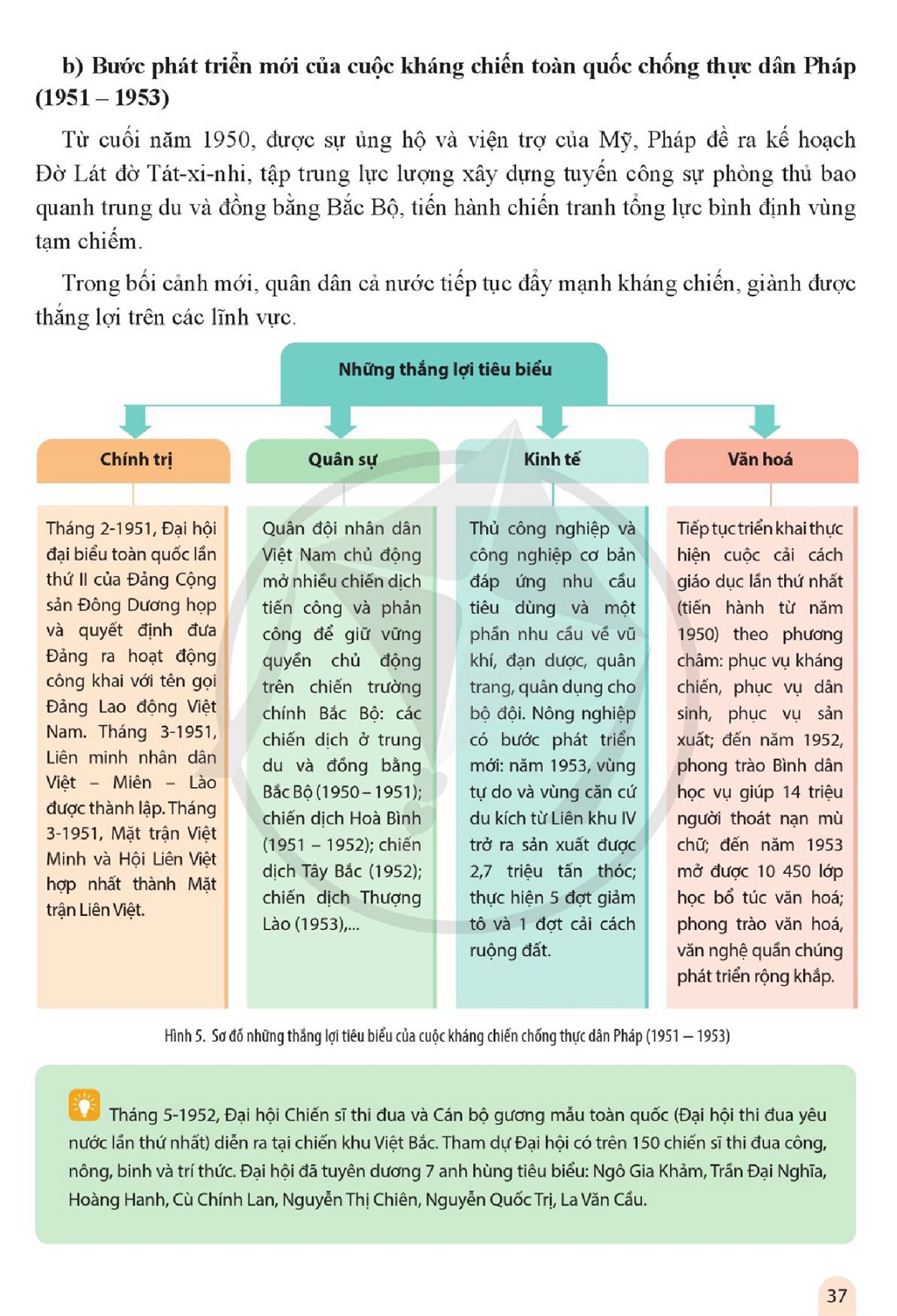 b) Bước phát triển mới của cuộc kháng chiến toàn quốc chống thực dân Pháp (1951 – 1953)

Từ cuối năm 1950, được sự ủng hộ và viện trợ của Mỹ, Pháp đề ra kế hoạch Đờ Lát đờ Tát-xi-nhi, tập trung lực lượng xây dựng tuyến công sự phòng thủ bao quanh trung du và đồng bằng Bắc Bộ, tiến hành chiến tranh tổng lực bình định vùng tạm chiếm.

Trong bối cảnh mới, quân dân cả nước tiếp tục đẩy mạnh kháng chiến, giành được thắng lợi trên các lĩnh vực.

Những thắng lợi tiêu biểu

Chính trị

Tháng 2-1951, Đại hội đại biểu toàn quốc lần thứ II của Đảng Cộng sản Đông Dương họp và quyết định đưa Đảng ra hoạt động công khai với tên gọi Đảng Lao động Việt Nam. Tháng 3-1951, Liên minh nhân dân Việt – Miên – Lào được thành lập. Tháng 3-1951, Mặt trận Việt Minh và Hội Liên Việt hợp nhất thành Mặt trận Liên Việt.

Quân sự

Quân đội nhân dân Việt Nam chủ động mở nhiều chiến dịch tiến công và phản công để giữ vững quyền chủ động trên chiến trường chính Bắc Bộ: các chiến dịch ở trung du và đồng bằng Bắc Bộ (1950 – 1951); chiến dịch Hoà Bình (1951 – 1952); chiến dịch Tây Bắc (1952); chiến dịch Thượng Lào (1953),...

Kinh tế

Thủ công nghiệp và công nghiệp cơ bản đáp ứng nhu cầu tiêu dùng và một phần nhu cầu về vũ khí, đạn dược, quân trang, quân dụng cho bộ đội. Nông nghiệp có bước phát triển mới: năm 1953, vùng tự do và vùng căn cứ du kích từ Liên khu IV trở ra sản xuất được 2,7 triệu tấn thóc; thực hiện 5 đợt giảm tô và 1 đợt cải cách ruộng đất.

Văn hoá

Tiếp tục triển khai thực hiện cuộc cải cách giáo dục lần thứ nhất (tiến hành từ năm 1950) theo phương châm: phục vụ kháng chiến, phục vụ dân sinh, phục vụ sản xuất; đến năm 1952, phong trào Bình dân học vụ giúp 14 triệu người thoát nạn mù chữ; đến năm 1953 mở được 10 450 lớp học bổ túc văn hoá; phong trào văn hoá, văn nghệ quần chúng phát triển rộng khắp.

Hình 5. Sơ đồ những thắng lợi tiêu biểu của cuộc kháng chiến chống thực dân Pháp (1951 – 1953)

Tháng 5-1952, Đại hội Chiến sĩ thi đua và Cán bộ gương mẫu toàn quốc (Đại hội thi đua yêu nước lần thứ nhất) diễn ra tại chiến khu Việt Bắc. Tham dự Đại hội có trên 150 chiến sĩ thi đua công, nông, binh và trí thức. Đại hội đã tuyên dương 7 anh hùng tiêu biểu: Ngô Gia Khảm, Trần Đại Nghĩa, Hoàng Hanh, Cù Chính Lan, Nguyễn Thị Chiên, Nguyễn Quốc Trị, La Văn Cầu.

37